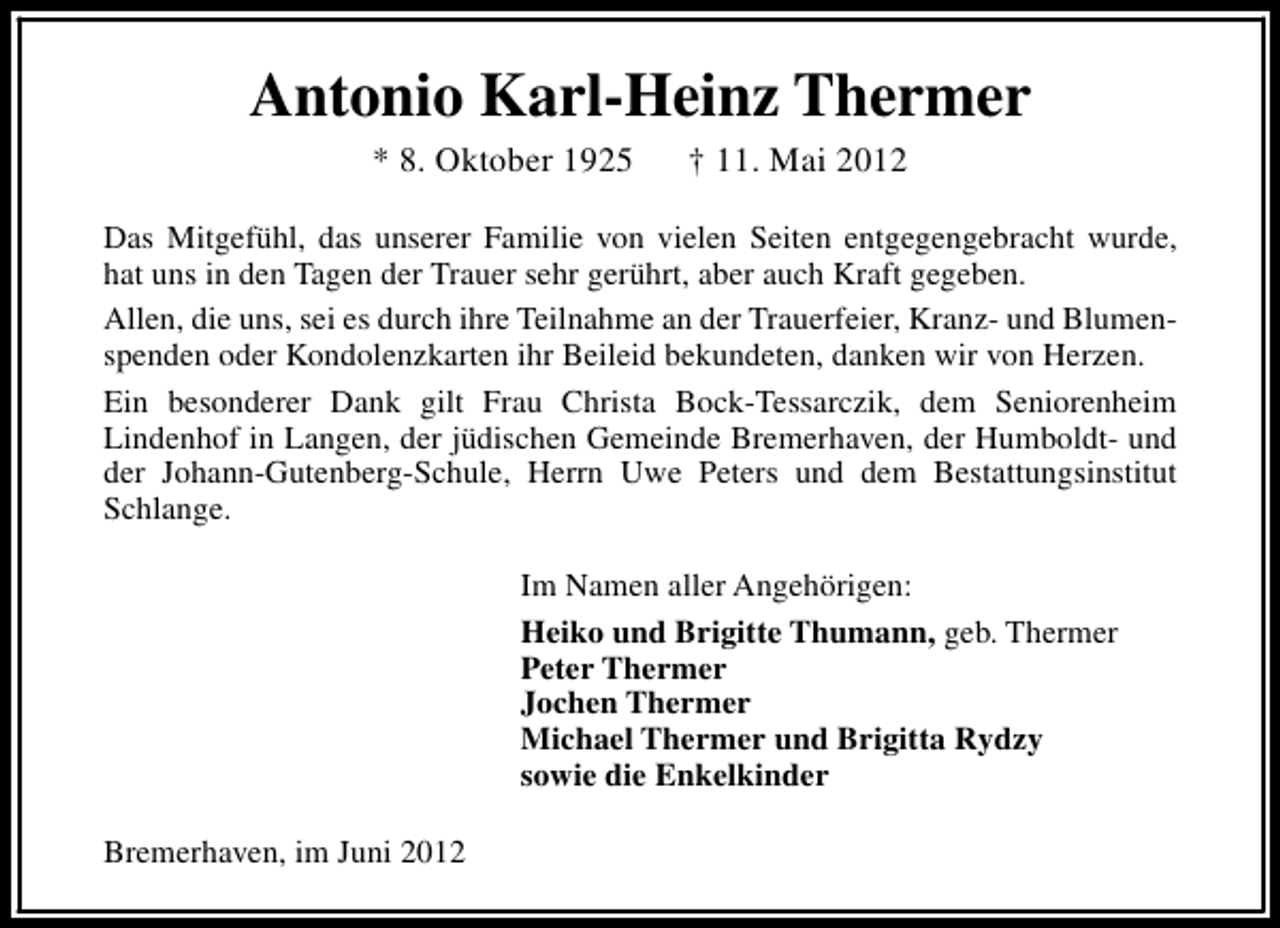 Antonio Karl-Heinz Thermer

* 8. Oktober 1925 † 11. Mai 2012

Das Mitgefühl, das unserer Familie von vielen Seiten entgegengebracht wurde, hat uns in den Tagen der Trauer sehr gerührt, aber auch Kraft gegeben.

Allen, die uns, sei es durch ihre Teilnahme an der Trauerfeier, Kranz- und Blumenspenden oder Kondolenzkarten ihr Beileid bekundeten, danken wir von Herzen.

Ein besonderer Dank gilt Frau Christa Bock-Tessarczik, dem Seniorenheim Lindenhof in Langen, der jüdischen Gemeinde Bremerhaven, der Humboldt- und der Johann-Gutenberg-Schule, Herrn Uwe Peters und dem Bestattungsinstitut Schlange.

Im Namen aller Angehörigen:

Heiko und Brigitte Thumann, geb. Thermer
Peter Thermer
Jochen Thermer
Michael Thermer und Brigitta Rydzy
sowie die Enkelkinder

Bremerhaven, im Juni 2012